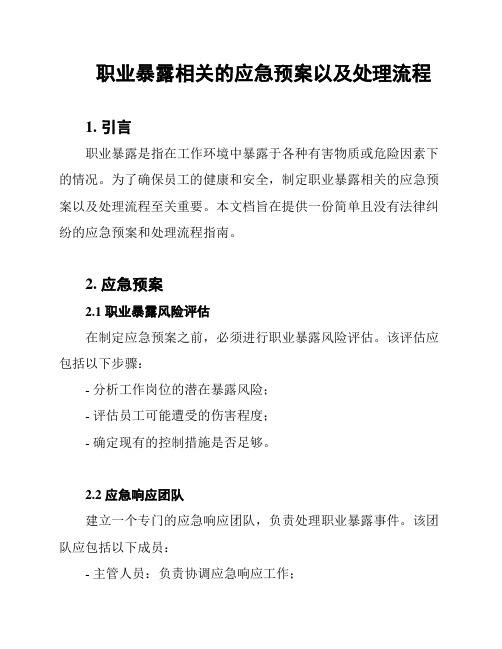 职业暴露相关的应急预案以及处理流程

1. 引言

职业暴露是指在工作环境中暴露于各种有害物质或危险因素下的情况。为了确保员工的健康和安全，制定职业暴露相关的应急预案以及处理流程至关重要。本文档旨在提供一份简单且没有法律纠纷的应急预案和处理流程指南。

2. 应急预案

2.1 职业暴露风险评估

在制定应急预案之前，必须进行职业暴露风险评估。该评估应包括以下步骤：

- 分析工作岗位的潜在暴露风险；

- 评估员工可能遭受的伤害程度；

- 确定现有的控制措施是否足够。

2.2 应急响应团队

建立一个专门的应急响应团队，负责处理职业暴露事件。该团队应包括以下成员：

- 主管人员：负责协调应急响应工作；